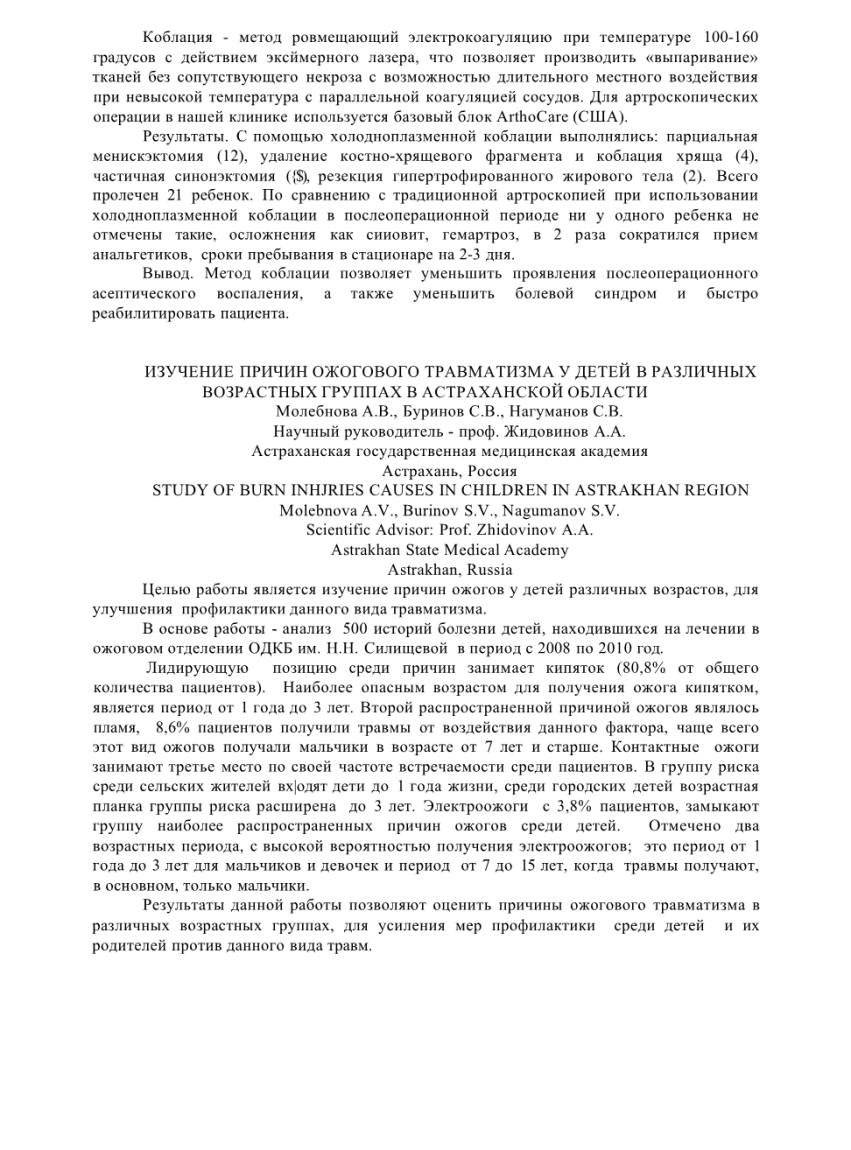 Коблация - метод ровмещающий электрокоагуляцию при температуре 100-160 градусов с действием эксймерного лазера, что позволяет производить «выпаривание» тканей без сопутствующего некроза с возможностью длительного местного воздействия при невысокой температура с параллельной коагуляцией сосудов. Для артроскопических операции в нашей клинике используется базовый блок ArthoCare (США).

Результаты. С помощью холодноплазменной коблации выполнялись: парциальная менискэктомия (12), удаление костно-хрящевого фрагмента и коблация хряща (4), частичная синонэктомия ({$), резекция гипертрофированного жирового тела (2). Всего пролечен 21 ребенок. По сравнению с традиционной артроскопией при использовании холодноплазменной коблации в послеоперационной периоде ни у одного ребенка не отмечены такие, осложнения как сииовит, гемартроз, в 2 раза сократился прием анальгетиков, сроки пребывания в стационаре на 2-3 дня.

Вывод. Метод коблации позволяет уменьшить проявления послеоперационного асептического воспаления, а также уменьшить болевой синдром и быстро реабилитировать пациента.

ИЗУЧЕНИЕ ПРИЧИН ОЖОГОВОГО ТРАВМАТИЗМА У ДЕТЕЙ В РАЗЛИЧНЫХ ВОЗРАСТНЫХ ГРУППАХ В АСТРАХАНСКОЙ ОБЛАСТИ
Молебнова А.В., Буринов С.В., Нагуманов С.В.
Научный руководитель - проф. Жидовинов А.А.
Астраханская государственная медицинская академия
Астрахань, Россия
STUDY OF BURN INHJRIES CAUSES IN CHILDREN IN ASTRAKHAN REGION
Molebnova A.V., Burinov S.V., Nagumanov S.V.
Scientific Advisor: Prof. Zhidovinov A.A.
Astrakhan State Medical Academy
Astrakhan, Russia

Целью работы является изучение причин ожогов у детей различных возрастов, для улучшения профилактики данного вида травматизма.

В основе работы - анализ 500 историй болезни детей, находившихся на лечении в ожоговом отделении ОДКБ им. Н.Н. Силищевой в период с 2008 по 2010 год.

Лидирующую позицию среди причин занимает кипяток (80,8% от общего количества пациентов). Наиболее опасным возрастом для получения ожога кипятком, является период от 1 года до 3 лет. Второй распространенной причиной ожогов являлось пламя, 8,6% пациентов получили травмы от воздействия данного фактора, чаще всего этот вид ожогов получали мальчики в возрасте от 7 лет и старше. Контактные ожоги занимают третье место по своей частоте встречаемости среди пациентов. В группу риска среди сельских жителей вх|одят дети до 1 года жизни, среди городских детей возрастная планка группы риска расширена до 3 лет. Электроожоги с 3,8% пациентов, замыкают группу наиболее распространенных причин ожогов среди детей. Отмечено два возрастных периода, с высокой вероятностью получения электроожогов; это период от 1 года до 3 лет для мальчиков и девочек и период от 7 до 15 лет, когда травмы получают, в основном, только мальчики.

Результаты данной работы позволяют оценить причины ожогового травматизма в различных возрастных группах, для усиления мер профилактики среди детей и их родителей против данного вида травм.